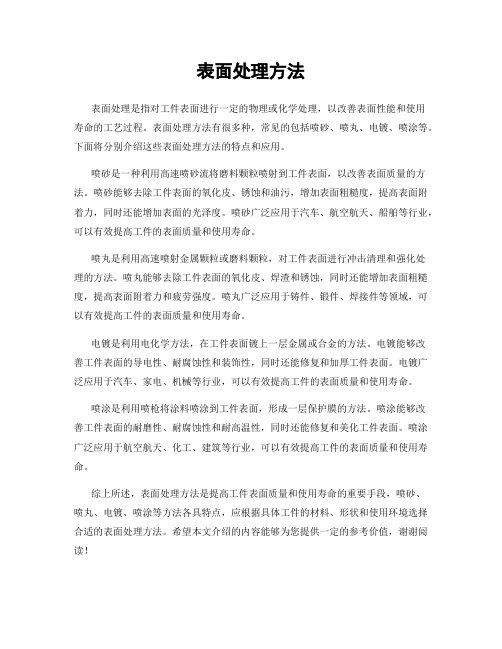 表面处理方法

表面处理是指对工件表面进行一定的物理或化学处理，以改善表面性能和使用寿命的工艺过程。表面处理方法有很多种，常见的包括喷砂、喷丸、电镀、喷涂等。下面将分别介绍这些表面处理方法的特点和应用。

喷砂是一种利用高速喷砂流将磨料颗粒喷射到工件表面，以改善表面质量的方法。喷砂能够去除工件表面的氧化皮、锈蚀和油污，增加表面粗糙度，提高表面附着力，同时还能增加表面的光泽度。喷砂广泛应用于汽车、航空航天、船舶等行业，可以有效提高工件的表面质量和使用寿命。

喷丸是利用高速喷射金属颗粒或磨料颗粒，对工件表面进行冲击清理和强化处理的方法。喷丸能够去除工件表面的氧化皮、焊渣和锈蚀，同时还能增加表面粗糙度，提高表面附着力和疲劳强度。喷丸广泛应用于铸件、锻件、焊接件等领域，可以有效提高工件的表面质量和使用寿命。

电镀是利用电化学方法，在工件表面镀上一层金属或合金的方法。电镀能够改善工件表面的导电性、耐腐蚀性和装饰性，同时还能修复和加厚工件表面。电镀广泛应用于汽车、家电、机械等行业，可以有效提高工件的表面质量和使用寿命。

喷涂是利用喷枪将涂料喷涂到工件表面，形成一层保护膜的方法。喷涂能够改善工件表面的耐磨性、耐腐蚀性和耐高温性，同时还能修复和美化工件表面。喷涂广泛应用于航空航天、化工、建筑等行业，可以有效提高工件的表面质量和使用寿命。

综上所述，表面处理方法是提高工件表面质量和使用寿命的重要手段，喷砂、喷丸、电镀、喷涂等方法各具特点，应根据具体工件的材料、形状和使用环境选择合适的表面处理方法。希望本文介绍的内容能够为您提供一定的参考价值，谢谢阅读！